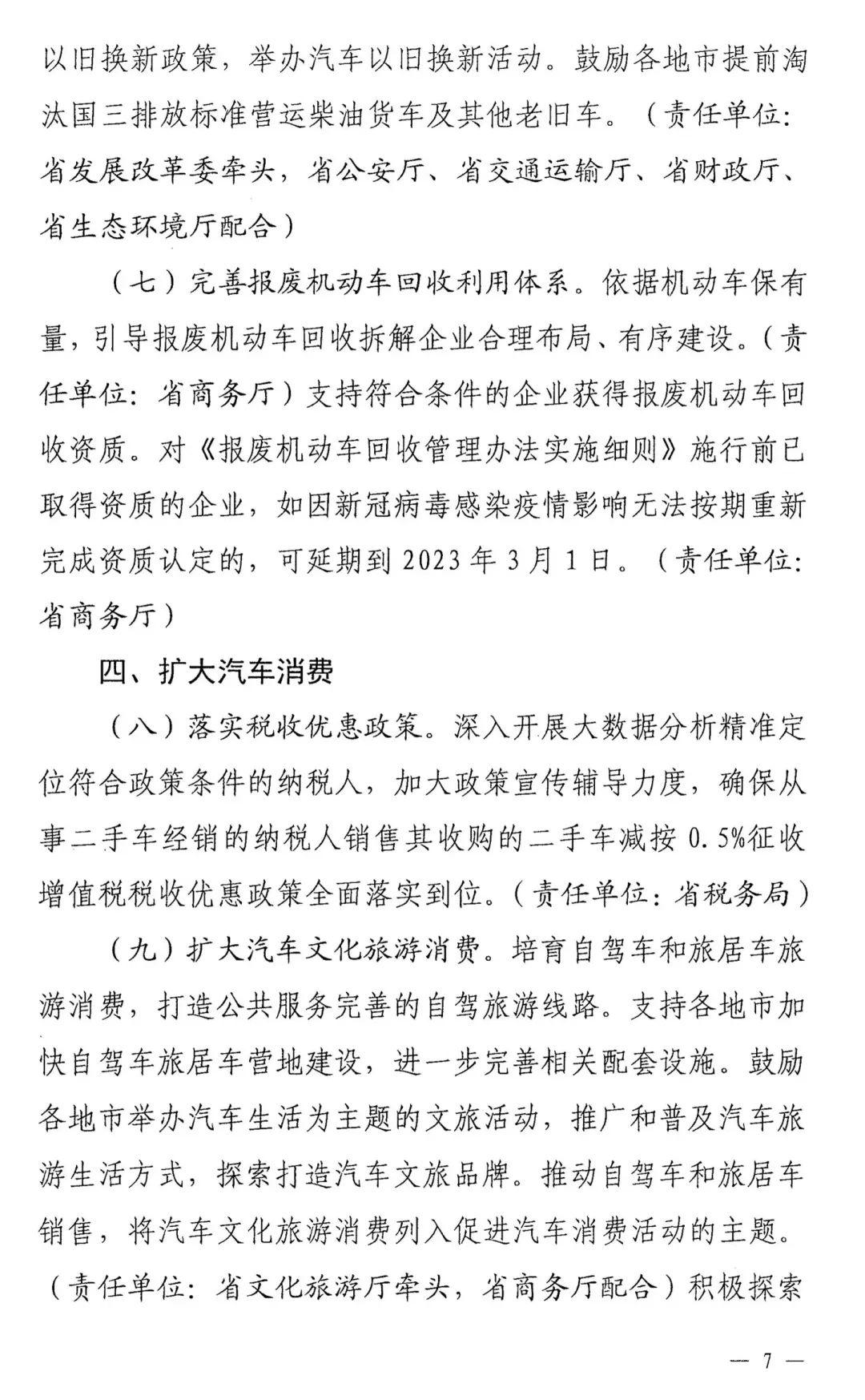 以旧换新政策，举办汽车以旧换新活动。鼓励各地市提前淘汰国三排放标准营运柴油货车及其他老旧车。（责任单位：省发展改革委牵头，省公安厅、省交通运输厅、省财政厅、省生态环境厅配合）

（七）完善报废机动车回收利用体系。依据机动车保有量，引导报废机动车回收拆解企业合理布局、有序建设。（责任单位：省商务厅）支持符合条件的企业获得报废机动车回收资质。对《报废机动车回收管理办法实施细则》施行前已取得资质的企业，如因新冠病毒感染疫情影响无法按期重新完成资质认定的，可延期到 2023 年 3 月 1 日。（责任单位：省商务厅）

四、扩大汽车消费

（八）落实税收优惠政策。深入开展大数据分析精准定位符合政策条件的纳税人，加大政策宣传辅导力度，确保从事二手车经销的纳税人销售其收购的二手车减按 0.5%征收增值税税收优惠政策全面落实到位。（责任单位：省税务局）

（九）扩大汽车文化旅游消费。培育自驾车和旅居车旅游消费，打造公共服务完善的自驾旅游线路。支持各地市加快自驾车旅居车营地建设，进一步完善相关配套设施。鼓励各地市举办汽车生活为主题的文旅活动，推广和普及汽车旅游生活方式，探索打造汽车文旅品牌。推动自驾车和旅居车销售，将汽车文化旅游消费列入促进汽车消费活动的主题。（责任单位：省文化旅游厅牵头，省商务厅配合）积极探索

— 7 —